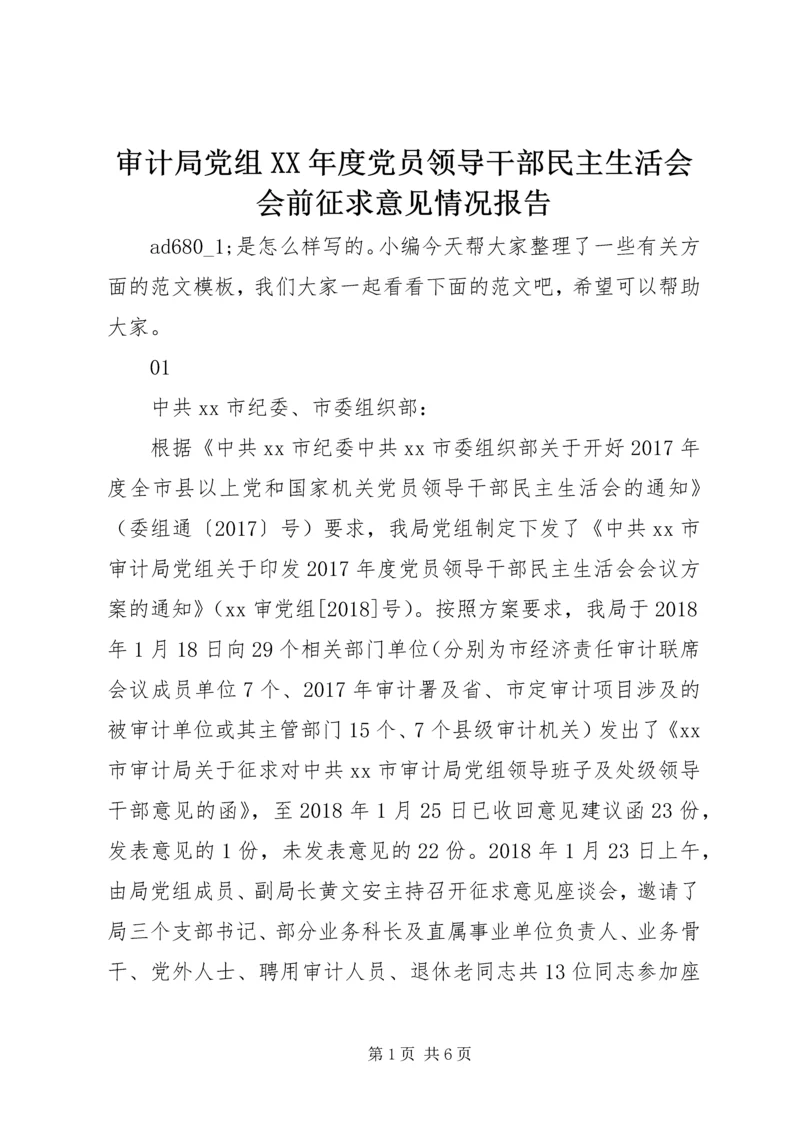 审计局党组XX年度党员领导干部民主生活会会前征求意见情况报告

ad680_1;是怎么样写的。小编今天帮大家整理了一些有关方面的范文模板，我们大家一起看看下面的范文吧，希望可以帮助大家。

01

中共xx市纪委、市委组织部：

根据《中共xx市纪委中共xx市委组织部关于开好2017年度全市县以上党和国家机关党员领导干部民主生活会的通知》（委组通〔2017〕号）要求，我局党组制定下发了《中共xx市审计局党组关于印发2017年度党员领导干部民主生活会会议方案的通知》(xx审党组[2018]号)。按照方案要求，我局于2018年1月18日向29个相关部门单位(分别为市经济责任审计联席会议成员单位7个、2017年审计署及省、市定审计项目涉及的被审计单位或其主管部门15个、7个县级审计机关）发出了《xx市审计局关于征求对中共xx市审计局党组领导班子及处级领导干部意见的函》，至2018年1月25日已收回意见建议函23份，发表意见的1份，未发表意见的22份。2018年1月23日上午，由局党组成员、副局长黄文安主持召开征求意见座谈会，邀请了局三个支部书记、部分业务科长及直属事业单位负责人、业务骨干、党外人士、聘用审计人员、退休老同志共13位同志参加座

第1页 共6页